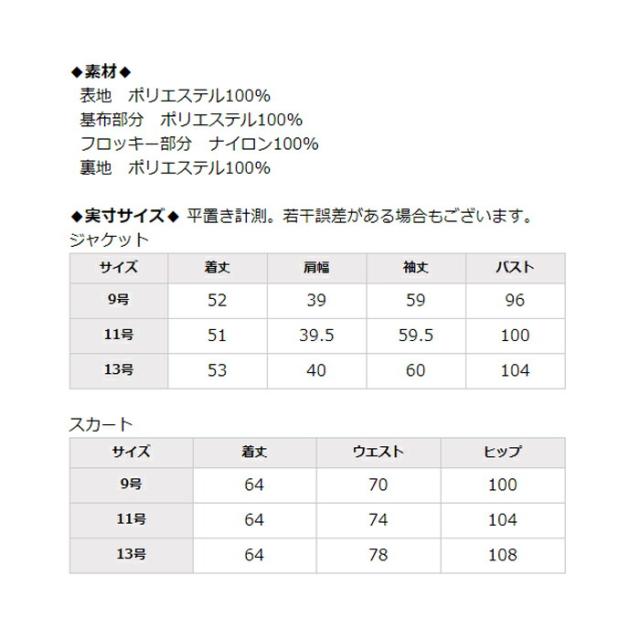 ◆素材◆
表地　ポリエステル100%
基布部分　ポリエステル100%
フロッキー部分　ナイロン100%
裏地　ポリエステル100%

◆実寸サイズ◆ 平置き計測。若干誤差がある場合もございます。
ジャケット

| サイズ | 着丈 | 肩幅 | 袖丈 | バスト |
|---|---|---|---|---|
| 9号 | 52 | 39 | 59 | 96 |
| 11号 | 51 | 39.5 | 59.5 | 100 |
| 13号 | 53 | 40 | 60 | 104 |

スカート

| サイズ | 着丈 | ウエスト | ヒップ |
|---|---|---|---|
| 9号 | 64 | 70 | 100 |
| 11号 | 64 | 74 | 104 |
| 13号 | 64 | 78 | 108 |